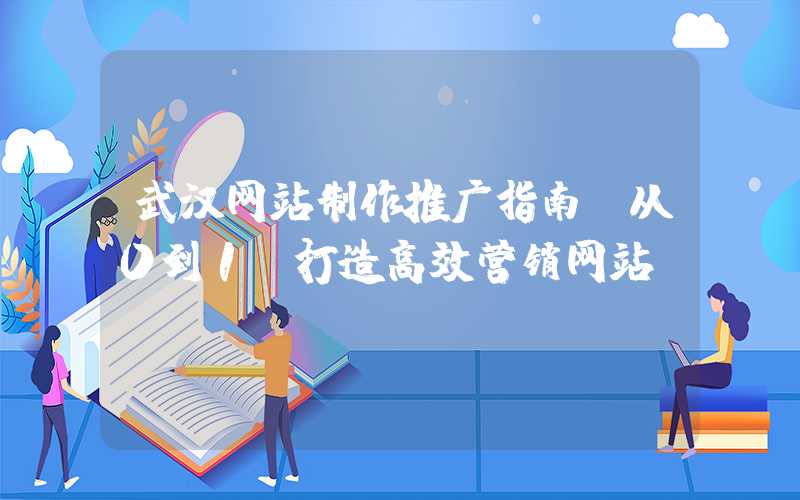 武汉网站制作推广指南 从0到1 打造高效营销网站